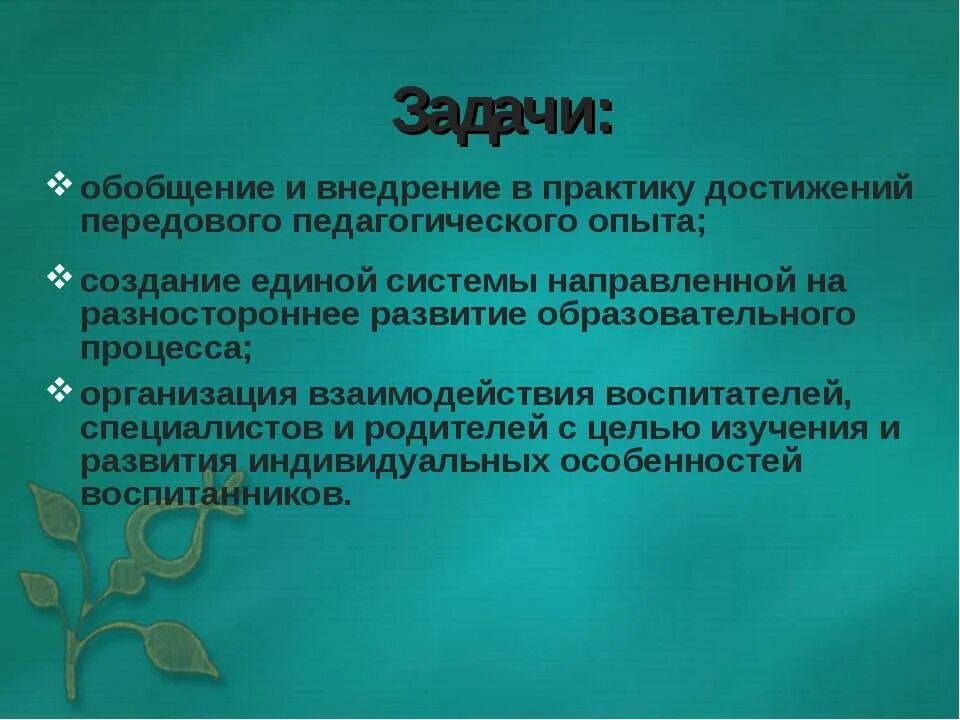 Задачи:

❖ обобщение и внедрение в практику достижений передового педагогического опыта;

❖ создание единой системы направленной на разностороннее развитие образовательного процесса;

❖ организация взаимодействия воспитателей, специалистов и родителей с целью изучения и развития индивидуальных особенностей воспитанников.